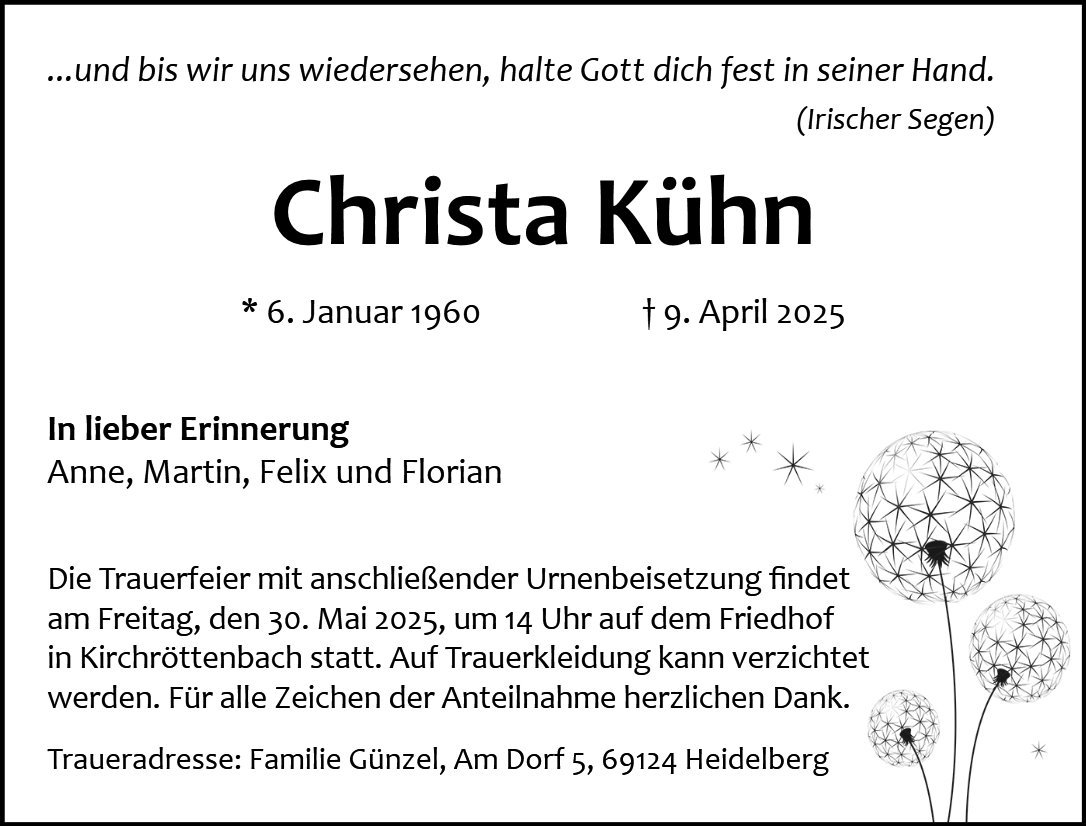 ...und bis wir uns wiedersehen, halte Gott dich fest in seiner Hand.

(Irischer Segen)

Christa Kühn

* 6. Januar 1960 † 9. April 2025

In lieber Erinnerung
Anne, Martin, Felix und Florian

Die Trauerfeier mit anschließender Urnenbeisetzung findet am Freitag, den 30. Mai 2025, um 14 Uhr auf dem Friedhof in Kirchröttenbach statt. Auf Trauerkleidung kann verzichtet werden. Für alle Zeichen der Anteilnahme herzlichen Dank.

Traueradresse: Familie Günzel, Am Dorf 5, 69124 Heidelberg